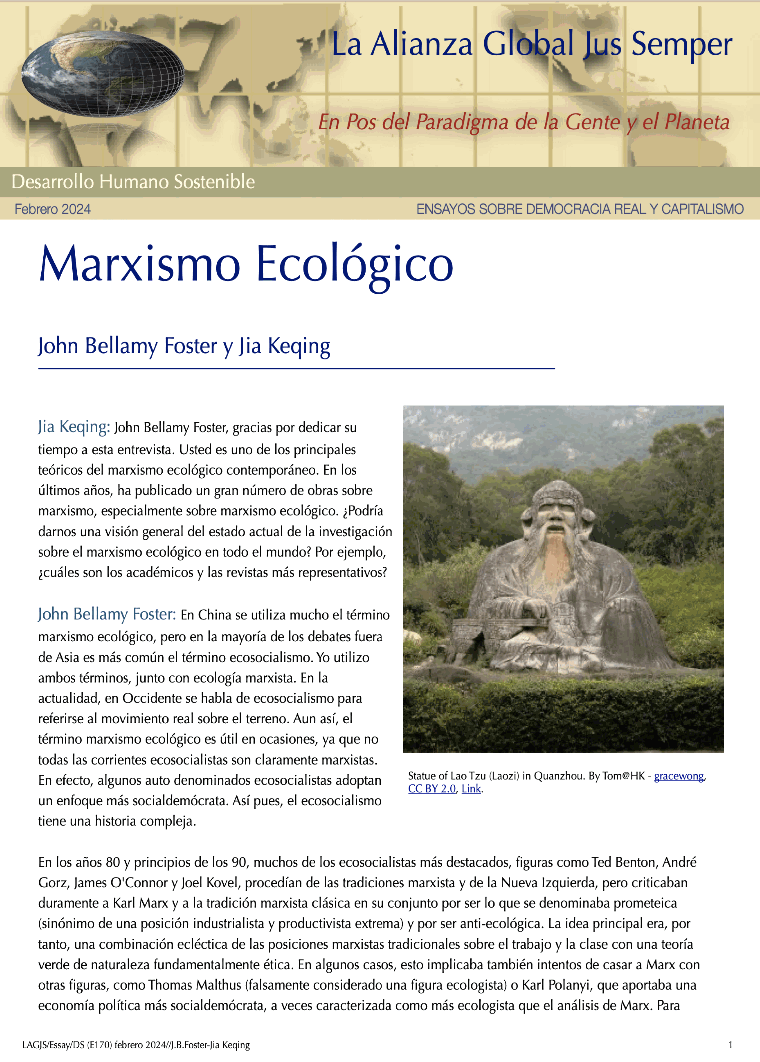 La Alianza Global Jus Semper

En Pos del Paradigma de la Gente y el Planeta

Desarrollo Humano Sostenible

Febrero 2024

ENSAYOS SOBRE DEMOCRACIA REAL Y CAPITALISMO

Marxismo Ecológico

John Bellamy Foster y Jia Keqing

Jia Keqing: John Bellamy Foster, gracias por dedicar su tiempo a esta entrevista. Usted es uno de los principales teóricos del marxismo ecológico contemporáneo. En los últimos años, ha publicado un gran número de obras sobre marxismo, especialmente sobre marxismo ecológico. ¿Podría darnos una visión general del estado actual de la investigación sobre el marxismo ecológico en todo el mundo? Por ejemplo, ¿cuáles son los académicos y las revistas más representativos?

John Bellamy Foster: En China se utiliza mucho el término marxismo ecológico, pero en la mayoría de los debates fuera de Asia es más común el término ecosocialismo. Yo utilizo ambos términos, junto con ecología marxista. En la actualidad, en Occidente se habla de ecosocialismo para referirse al movimiento real sobre el terreno. Aun así, el término marxismo ecológico es útil en ocasiones, ya que no todas las corrientes ecosocialistas son claramente marxistas. En efecto, algunos auto denominados ecosocialistas adoptan un enfoque más socialdemócrata. Así pues, el ecosocialismo tiene una historia compleja.

Statue of Lao Tzu (Laozi) in Quanzhou. By Tom@HK - gracewong, CC BY 2.0, Link.

En los años 80 y principios de los 90, muchos de los ecosocialistas más destacados, figuras como Ted Benton, André Gorz, James O'Connor y Joel Kovel, procedían de las tradiciones marxista y de la Nueva Izquierda, pero criticaban duramente a Karl Marx y a la tradición marxista clásica en su conjunto por ser lo que se denominaba prometeica (sinónimo de una posición industrialista y productivista extrema) y por ser anti-ecológica. La idea principal era, por tanto, una combinación ecléctica de las posiciones marxistas tradicionales sobre el trabajo y la clase con una teoría verde de naturaleza fundamentalmente ética. En algunos casos, esto implicaba también intentos de casar a Marx con otras figuras, como Thomas Malthus (falsamente considerado una figura ecologista) o Karl Polanyi, que aportaba una economía política más socialdemócrata, a veces caracterizada como más ecologista que el análisis de Marx. Para

LAGJS/Essay/DS (E170) febrero 2024/J.B.Foster-Jia Keqing

1